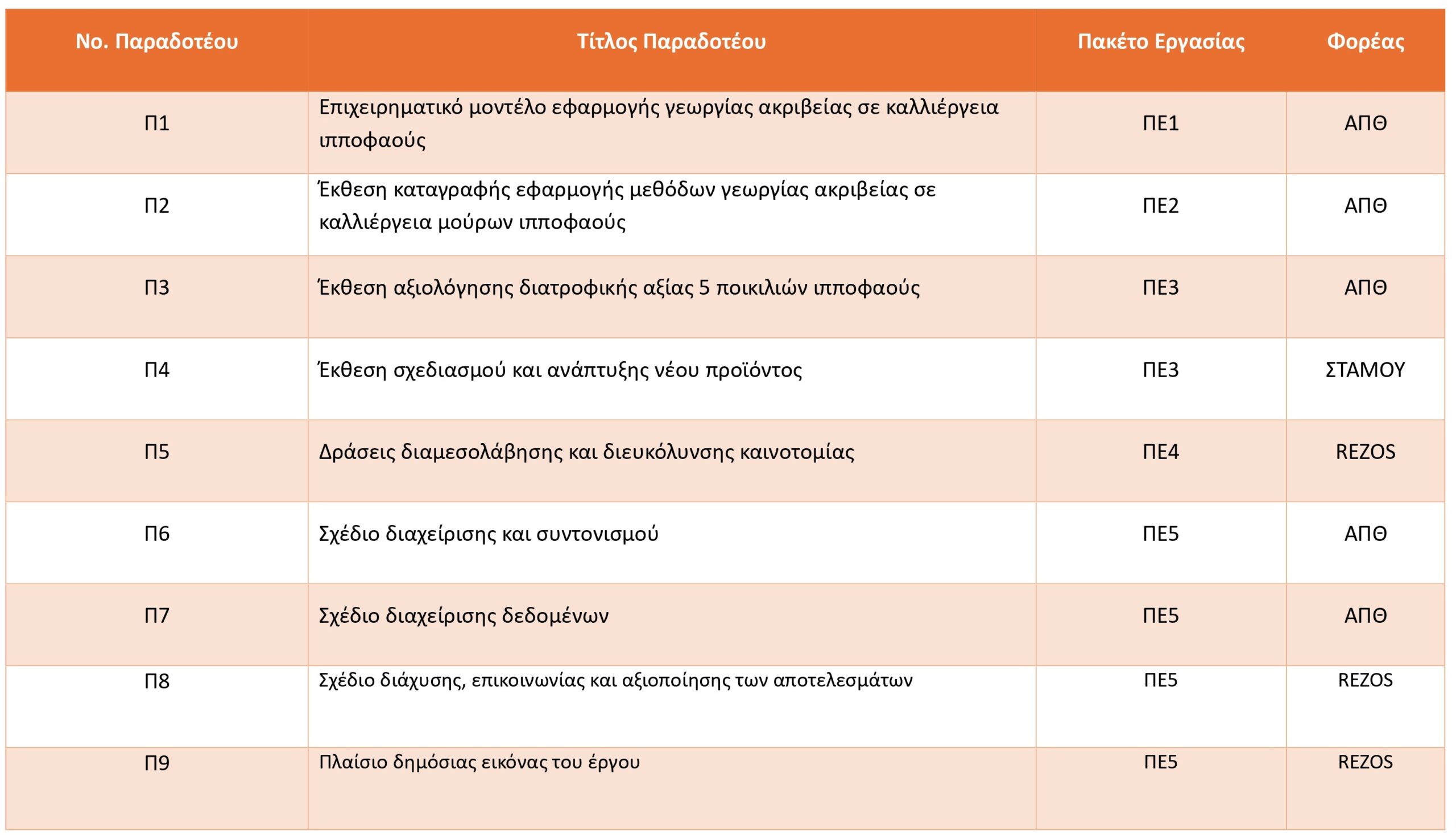 | No. Παραδοτέου | Τίτλος Παραδοτέου | Πακέτο Εργασίας | Φορέας |
|---|---|---|---|
| Π1 | Επιχειρηματικό μοντέλο εφαρμογής γεωργίας ακριβείας σε καλλιέργεια ιπποφαούς | ΠΕ1 | ΑΠΘ |
| Π2 | Έκθεση καταγραφής εφαρμογής μεθόδων γεωργίας ακριβείας σε καλλιέργεια μούρων ιπποφαούς | ΠΕ2 | ΑΠΘ |
| Π3 | Έκθεση αξιολόγησης διατροφικής αξίας 5 ποικιλιών ιπποφαούς | ΠΕ3 | ΑΠΘ |
| Π4 | Έκθεση σχεδιασμού και ανάπτυξης νέου προϊόντος | ΠΕ3 | ΣΤΑΜΟΥ |
| Π5 | Δράσεις διαμεσολάβησης και διευκόλυνσης καινοτομίας | ΠΕ4 | REZOS |
| Π6 | Σχέδιο διαχείρισης και συντονισμού | ΠΕ5 | ΑΠΘ |
| Π7 | Σχέδιο διαχείρισης δεδομένων | ΠΕ5 | ΑΠΘ |
| Π8 | Σχέδιο διάχυσης, επικοινωνίας και αξιοποίησης των αποτελεσμάτων | ΠΕ5 | REZOS |
| Π9 | Πλαίσιο δημόσιας εικόνας του έργου | ΠΕ5 | REZOS |